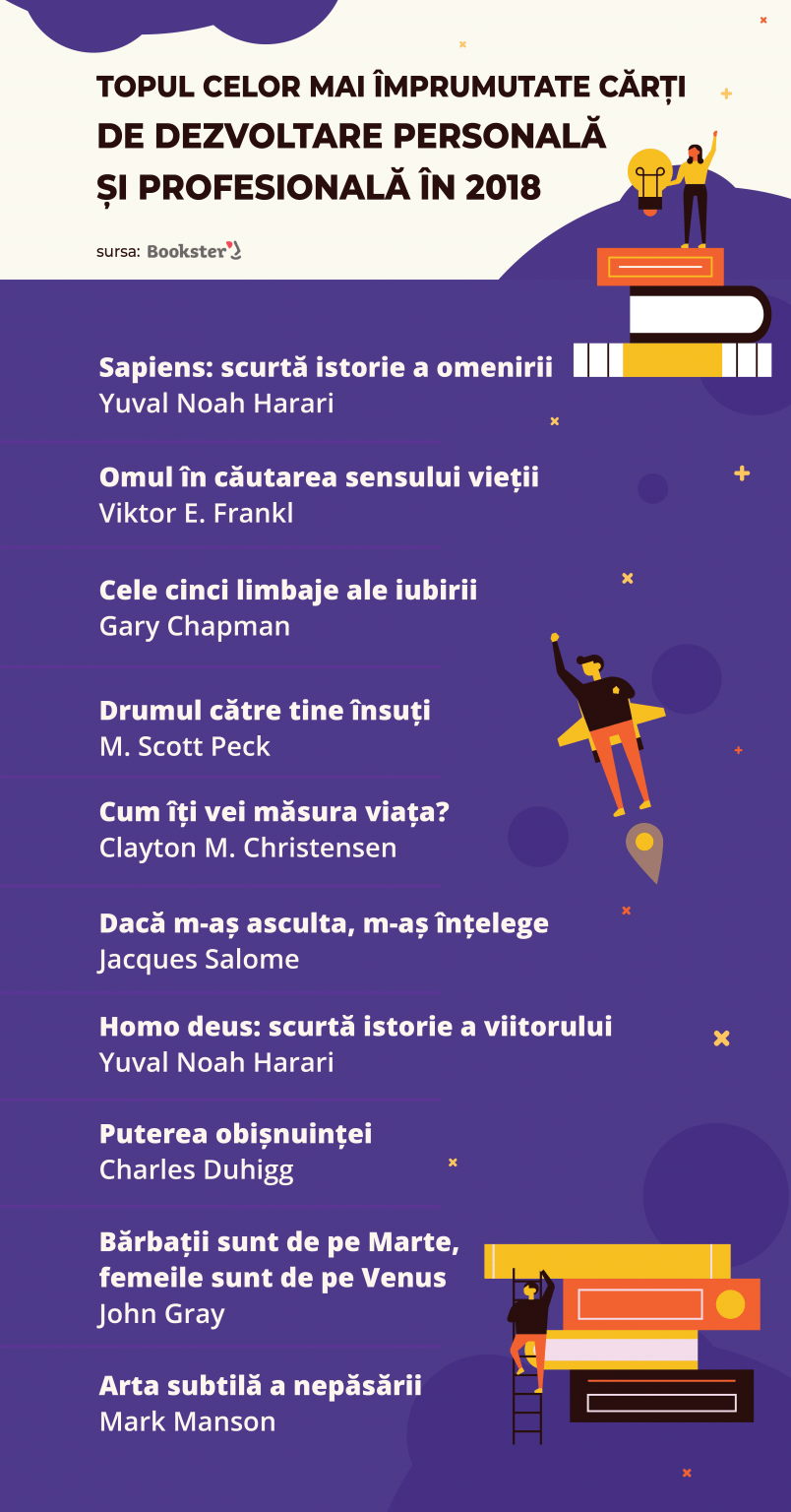 TOPUL CELOR MAI ÎMPRUMUTATE CĂRȚI DE DEZVOLTARE PERSONALĂ ȘI PROFESIONALĂ ÎN 2018

sursa: Bookster

Sapiens: scurtă istorie a omenirii
Yuval Noah Harari

Omul în căutarea sensului vieții
Viktor E. Frankl

Cele cinci limbaje ale iubirii
Gary Chapman

Drumul către tine însuți
M. Scott Peck

Cum îți vei măsura viața?
Clayton M. Christensen

Dacă m-aș asculta, m-aș înțelege
Jacques Salome

Homo deus: scurtă istorie a viitorului
Yuval Noah Harari

Puterea obișnuinței
Charles Duhigg

Bărbații sunt de pe Marte, femeile sunt de pe Venus
John Gray

Arta subtilă a nepăsării
Mark Manson